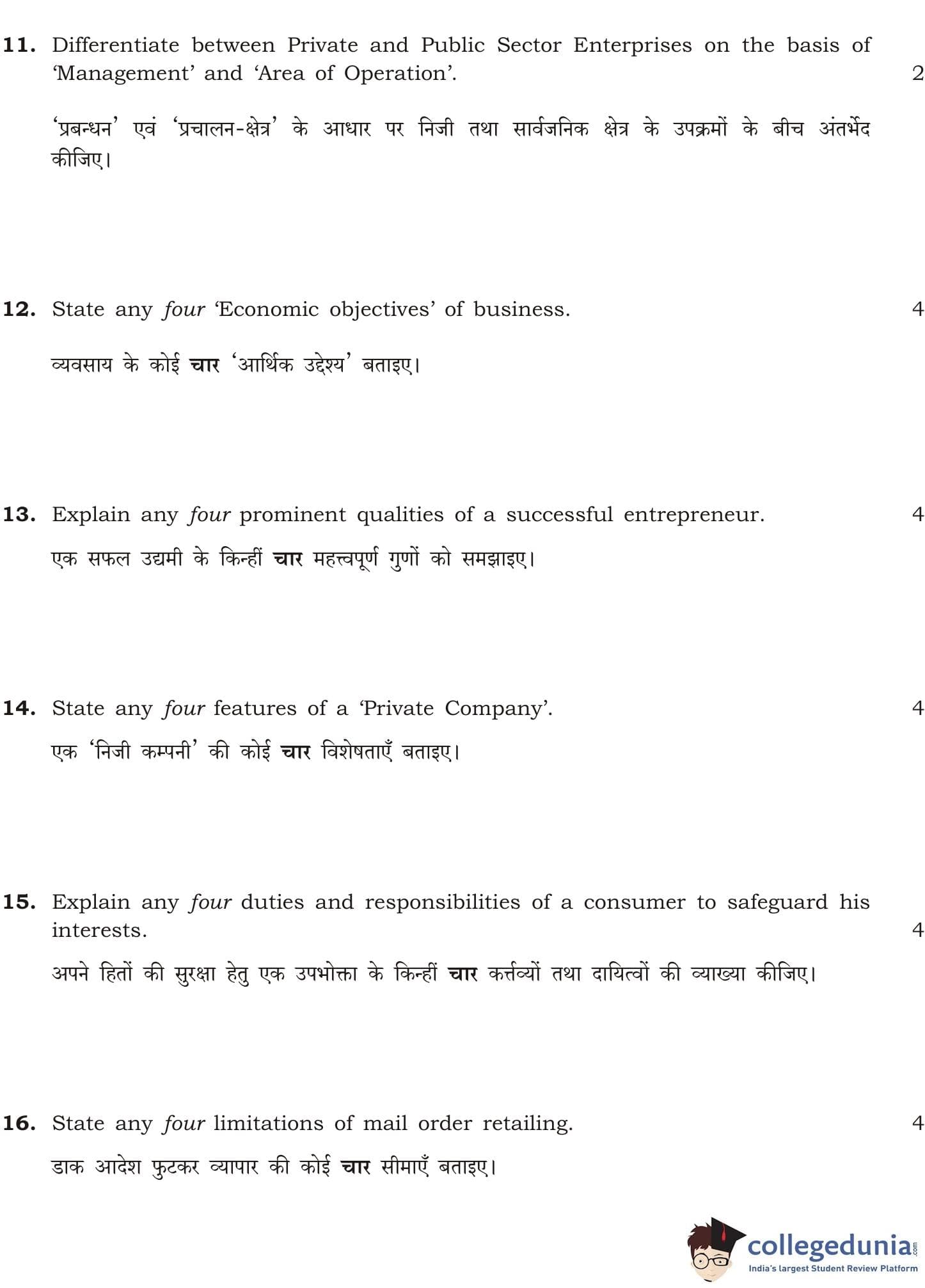 11. Differentiate between Private and Public Sector Enterprises on the basis of 'Management' and 'Area of Operation'. 2

'प्रबन्धन' एवं 'प्रचालन-क्षेत्र' के आधार पर निजी तथा सार्वजनिक क्षेत्र के उपक्रमों के बीच अंतर्भेद कीजिए।

12. State any four 'Economic objectives' of business. 4

व्यवसाय के कोई चार 'आर्थिक उद्देश्य' बताइए।

13. Explain any four prominent qualities of a successful entrepreneur. 4

एक सफल उद्यमी के किन्हीं चार महत्त्वपूर्ण गुणों को समझाइए।

14. State any four features of a 'Private Company'. 4

एक 'निजी कम्पनी' की कोई चार विशेषताएँ बताइए।

15. Explain any four duties and responsibilities of a consumer to safeguard his interests. 4

अपने हितों की सुरक्षा हेतु एक उपभोक्ता के किन्हीं चार कर्त्तव्यों तथा दायित्वों की व्याख्या कीजिए।

16. State any four limitations of mail order retailing. 4

डाक आदेश फुटकर व्यापार की कोई चार सीमाएँ बताइए।

collegedunia.com
India's largest Student Review Platform